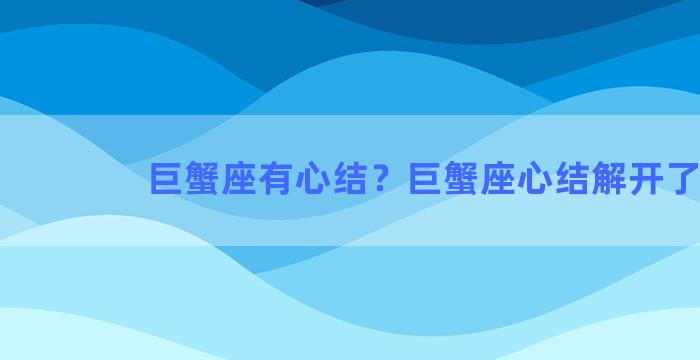 巨蟹座有心结？巨蟹座心结解开了